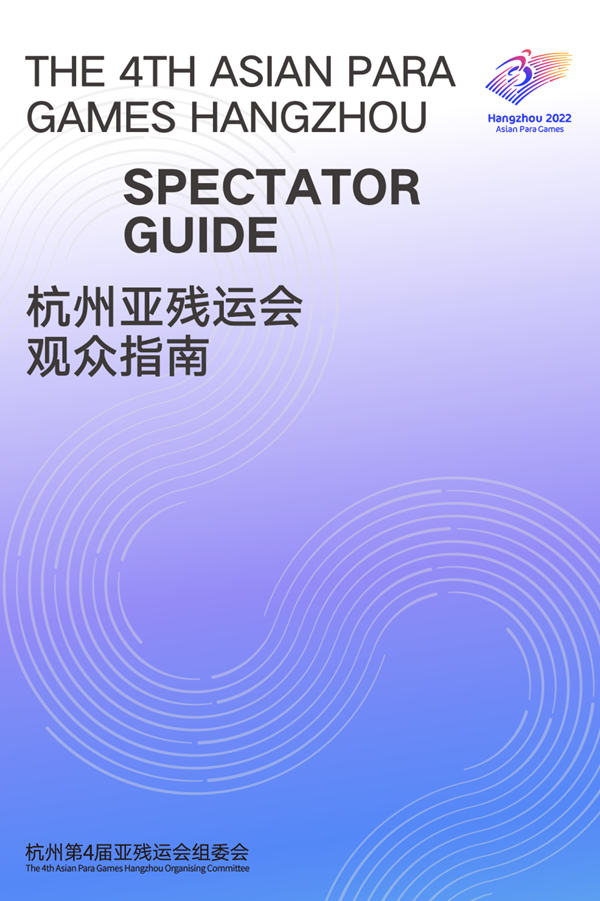 THE 4TH ASIAN PARA GAMES HANGZHOU

Hangzhou 2022
Asian Para Games

SPECTATOR GUIDE

杭州亚残运会
观众指南

杭州第4届亚残运会组委会
The 4th Asian Para Games Hangzhou Organising Committee